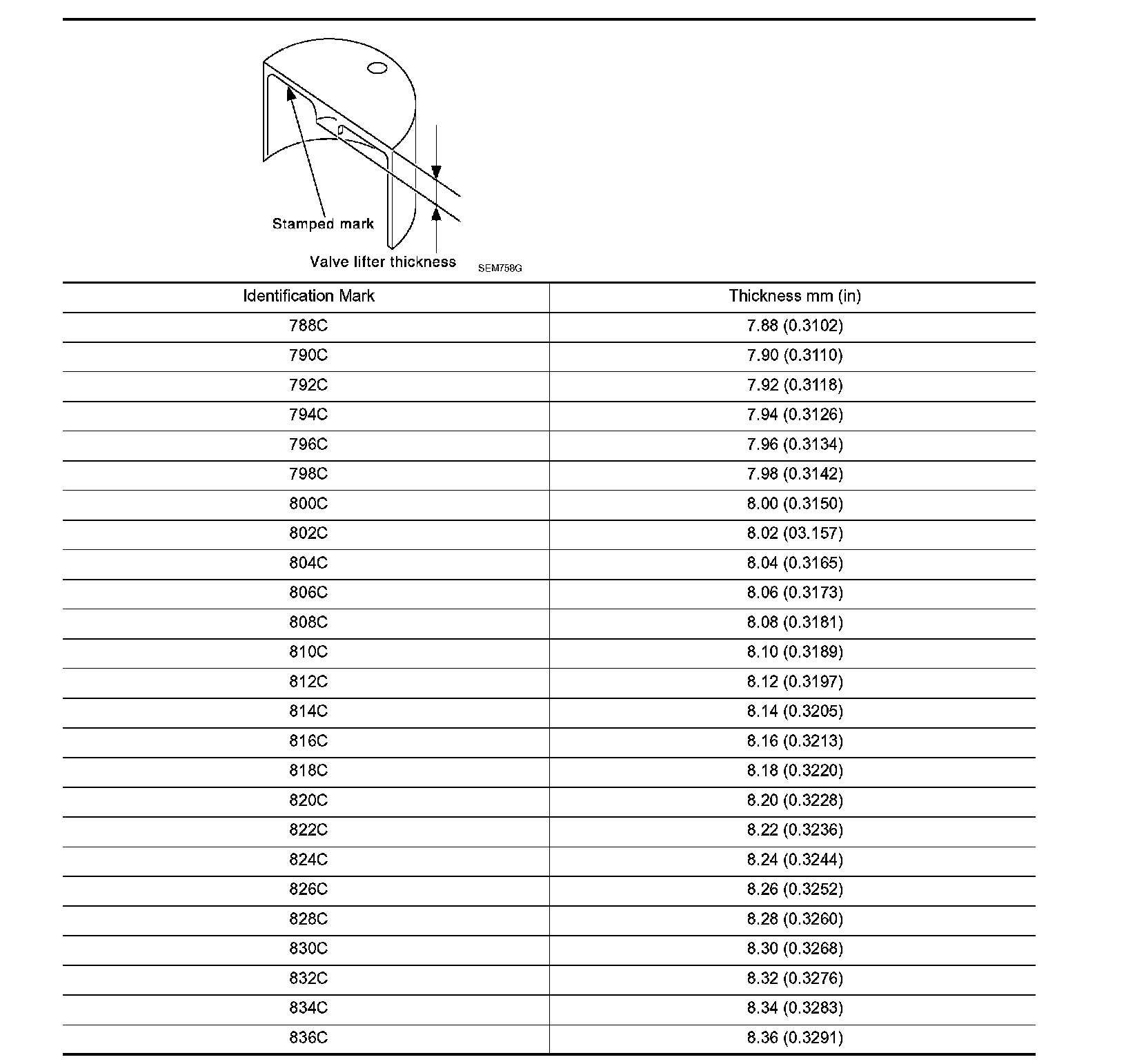 Stamped mark

Valve lifter thickness

SEM758G

| Identification Mark | Thickness mm (in) |
|---|---|
| 788C | 7.88 (0.3102) |
| 790C | 7.90 (0.3110) |
| 792C | 7.92 (0.3118) |
| 794C | 7.94 (0.3126) |
| 796C | 7.96 (0.3134) |
| 798C | 7.98 (0.3142) |
| 800C | 8.00 (0.3150) |
| 802C | 8.02 (03.157) |
| 804C | 8.04 (0.3165) |
| 806C | 8.06 (0.3173) |
| 808C | 8.08 (0.3181) |
| 810C | 8.10 (0.3189) |
| 812C | 8.12 (0.3197) |
| 814C | 8.14 (0.3205) |
| 816C | 8.16 (0.3213) |
| 818C | 8.18 (0.3220) |
| 820C | 8.20 (0.3228) |
| 822C | 8.22 (0.3236) |
| 824C | 8.24 (0.3244) |
| 826C | 8.26 (0.3252) |
| 828C | 8.28 (0.3260) |
| 830C | 8.30 (0.3268) |
| 832C | 8.32 (0.3276) |
| 834C | 8.34 (0.3283) |
| 836C | 8.36 (0.3291) |